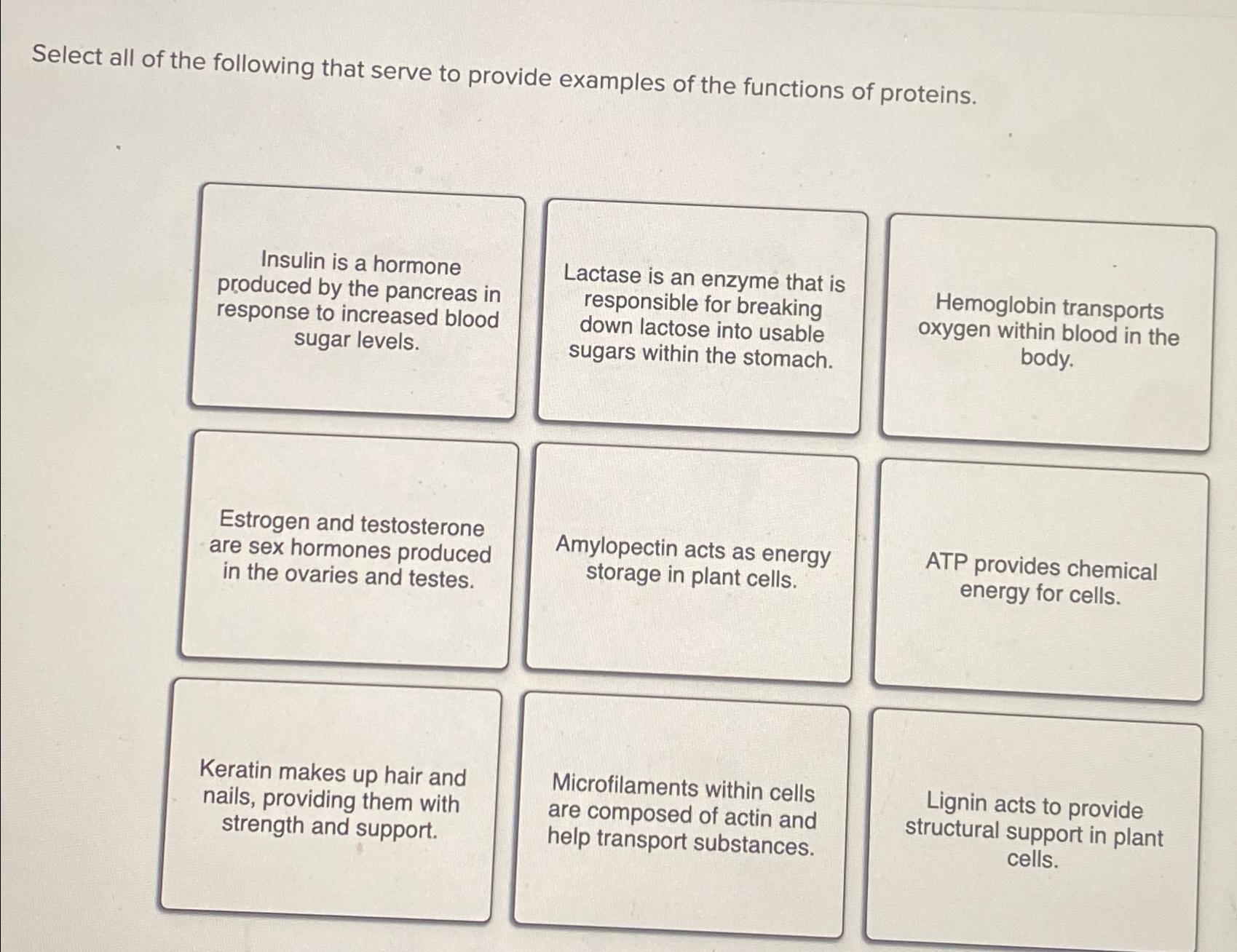 Select all of the following that serve to provide examples of the functions of proteins.

Insulin is a hormone produced by the pancreas in response to increased blood sugar levels.

Lactase is an enzyme that is responsible for breaking down lactose into usable sugars within the stomach.

Hemoglobin transports oxygen within blood in the body.

Estrogen and testosterone are sex hormones produced in the ovaries and testes.

Amylopectin acts as energy storage in plant cells.

ATP provides chemical energy for cells.

Keratin makes up hair and nails, providing them with strength and support.

Microfilaments within cells are composed of actin and help transport substances.

Lignin acts to provide structural support in plant cells.